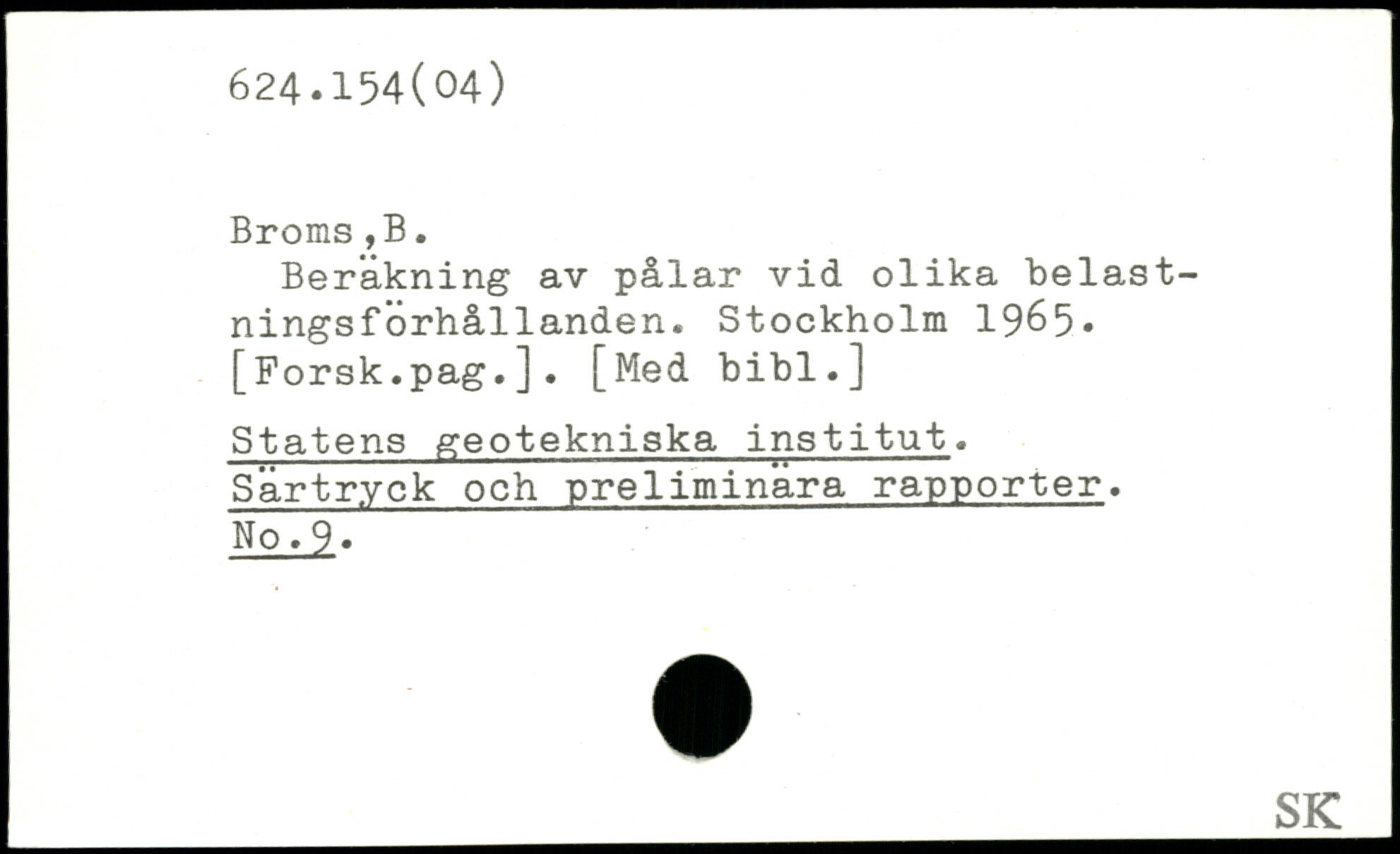 624.154(04)

Broms,B.

Beräkning av pålar vid olika belastningsförhållanden. Stockholm 1965. [Forsk.pag.]. [Med bibl.]

Statens geotekniska institut. Särtryck och preliminära rapporter. No.9.

SK